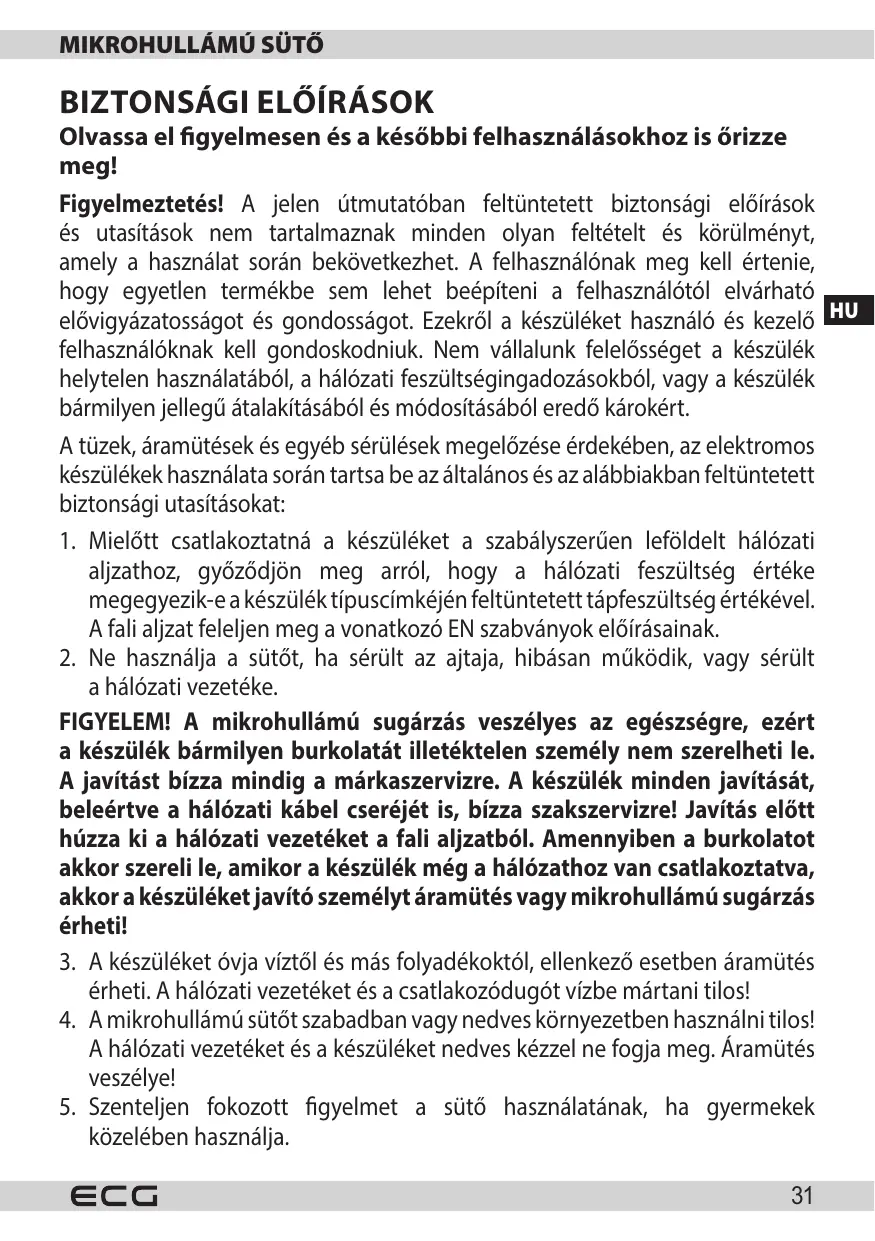 MIKROHULLÁMÚ SÜTŐ

BIZTONSÁGI ELŐÍRÁSOK

Olvassa el figyelmesen és a későbbi felhasználásokhoz is őrizze meg!

Figyelmeztetés! A jelen útmutatóban feltüntetett biztonsági előírások és utasítások nem tartalmaznak minden olyan feltételt és körülményt, amely a használat során bekövetkezhet. A felhasználónak meg kell értenie, hogy egyetlen termékbe sem lehet beépíteni a felhasználótól elvárható elővigyázatosságot és gondosságot. Ezekről a készüléket használó és kezelő felhasználóknak kell gondoskodniuk. Nem vállalunk felelősséget a készülék helytelen használatából, a hálózati feszültségingadozásokból, vagy a készülék bármilyen jellegű átalakításából és módosításából eredő károkért.

HU

A tüzek, áramütések és egyéb sérülések megelőzése érdekében, az elektromos készülékek használata során tartsa be az általános és az alábbiakban feltüntetett biztonsági utasításokat:

1. Mielőtt csatlakoztatná a készüléket a szabályszerűen leföldelt hálózati aljzathoz, győződjön meg arról, hogy a hálózati feszültség értéke megegyezik-e a készülék típuscímkéjén feltüntetett tápfeszültség értékével. A fali aljzat feleljen meg a vonatkozó EN szabványok előírásainak.
2. Ne használja a sütőt, ha sérült az ajtaja, hibásan működik, vagy sérült a hálózati vezetéke.

FIGYELEM! A mikrohullámú sugárzás veszélyes az egészségre, ezért a készülék bármilyen burkolatát illetéktelen személy nem szerelheti le. A javítást bízza mindig a márkaszervizre. A készülék minden javítását, beleértve a hálózati kábel cseréjét is, bízza szakszervizre! Javítás előtt húzza ki a hálózati vezetéket a fali aljzatból. Amennyiben a burkolatot akkor szereli le, amikor a készülék még a hálózathoz van csatlakoztatva, akkor a készüléket javító személyt áramütés vagy mikrohullámú sugárzás érheti!

3. A készüléket óvja víztől és más folyadékoktól, ellenkező esetben áramütés érheti. A hálózati vezetéket és a csatlakozódugót vízbe mártani tilos!
4. A mikrohullámú sütőt szabadban vagy nedves környezetben használni tilos! A hálózati vezetéket és a készüléket nedves kézzel ne fogja meg. Áramütés veszélye!
5. Szenteljen fokozott figyelmet a sütő használatának, ha gyermekek közelében használja.

ECG

31